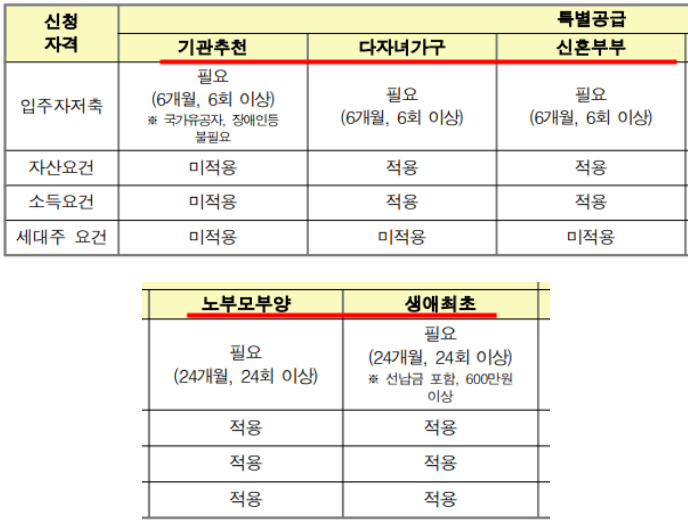 | 신청 자격 | 특별공급 | | |
|---|---|---|---|
| | 기관추천 | 다자녀가구 | 신혼부부 |
| 입주자저축 | 필요 (6개월, 6회 이상) ※ 국가유공자, 장애인등 불필요 | 필요 (6개월, 6회 이상) | 필요 (6개월, 6회 이상) |
| 자산요건 | 미적용 | 적용 | 적용 |
| 소득요건 | 미적용 | 적용 | 적용 |
| 세대주 요건 | 미적용 | 미적용 | 미적용 |

| 노부모부양 | 생애최초 |
|---|---|
| 필요 (24개월, 24회 이상) | 필요 (24개월, 24회 이상) ※ 선납금 포함, 600만원 이상 |
| 적용 | 적용 |
| 적용 | 적용 |
| 적용 | 적용 |